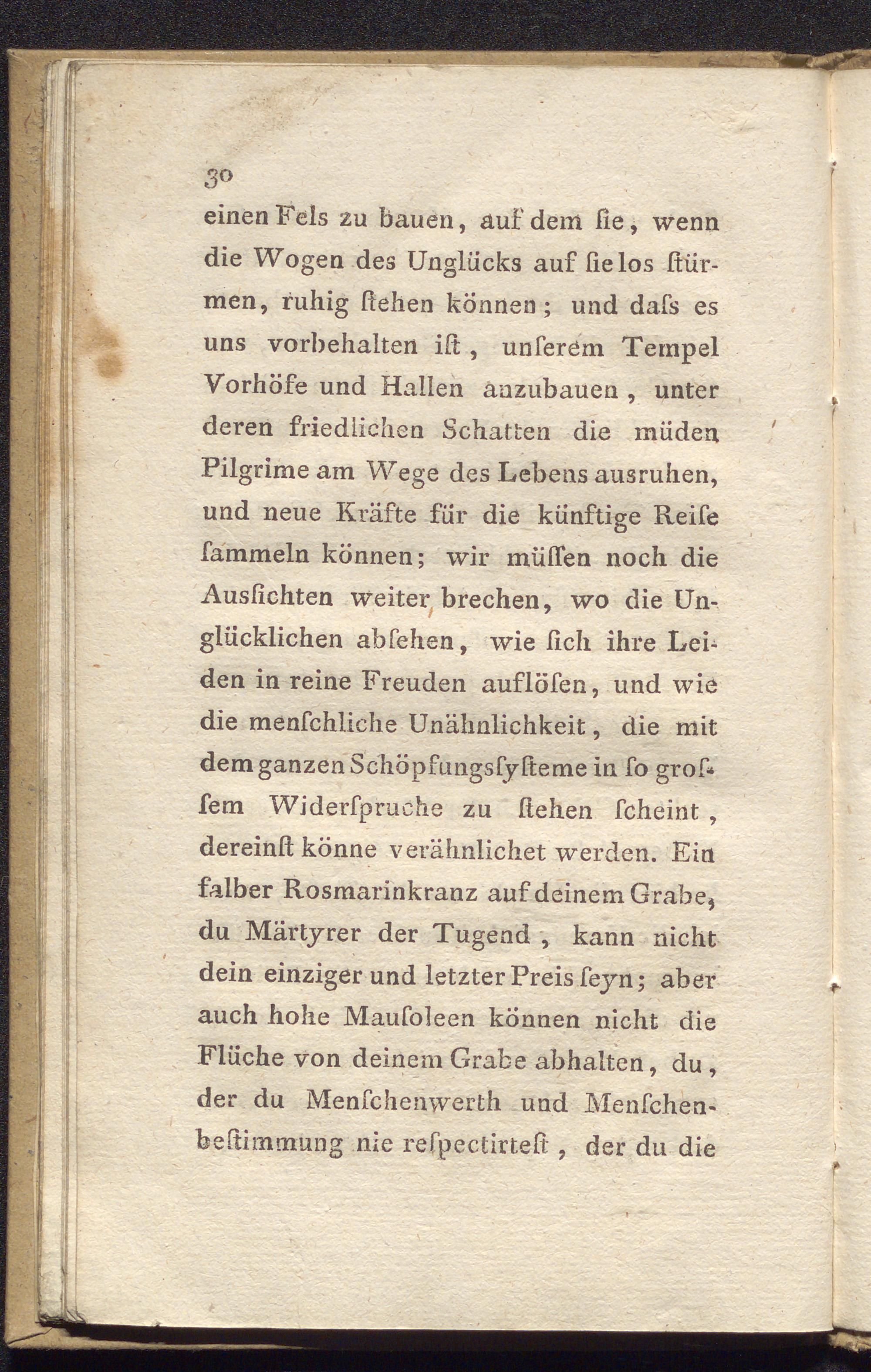 30

einen Fels zu bauen, auf dem ſie, wenn die Wogen des Unglücks auf ſie los ſtürmen, ruhig ſtehen können; und daſs es uns vorbehalten iſt, unſerem Tempel Vorhöfe und Hallen anzubauen, unter deren friedlichen Schatten die müden Pilgrime am Wege des Lebens ausruhen, und neue Kräfte für die künftige Reiſe ſammeln können; wir müſſen noch die Ausſichten weiter brechen, wo die Unglücklichen abſehen, wie ſich ihre Leiden in reine Freuden auflöſen, und wie die menſchliche Unähnlichkeit, die mit dem ganzen Schöpfungsſyſteme in ſo groſſem Widerſpruche zu ſtehen ſcheint, dereinſt könne verähnlichet werden. Ein falber Rosmarinkranz auf deinem Grabe, du Märtyrer der Tugend, kann nicht dein einziger und letzter Preis ſeyn; aber auch hohe Mauſoleen können nicht die Flüche von deinem Grabe abhalten, du, der du Menſchenwerth und Menſchenbeſtimmung nie reſpectirteſt, der du die